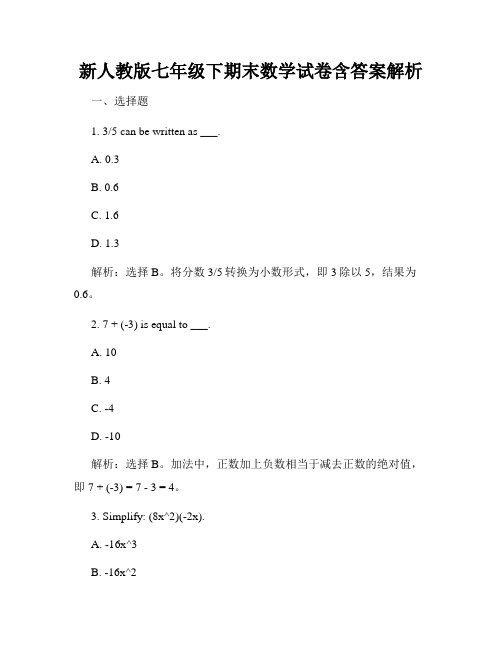 新人教版七年级下期末数学试卷含答案解析

一、选择题

1. 3/5 can be written as ___.

A. 0.3

B. 0.6

C. 1.6

D. 1.3

解析：选择 B。将分数 3/5 转换为小数形式，即 3 除以 5，结果为 0.6。

2. 7 + (-3) is equal to ___.

A. 10

B. 4

C. -4

D. -10

解析：选择 B。加法中，正数加上负数相当于减去正数的绝对值，即 7 + (-3) = 7 - 3 = 4。

3. Simplify: (8x^2)(-2x).

A. -16x^3

B. -16x^2